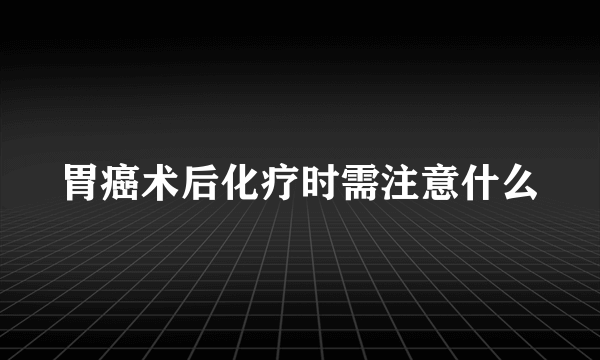 胃癌术后化疗时需注意什么